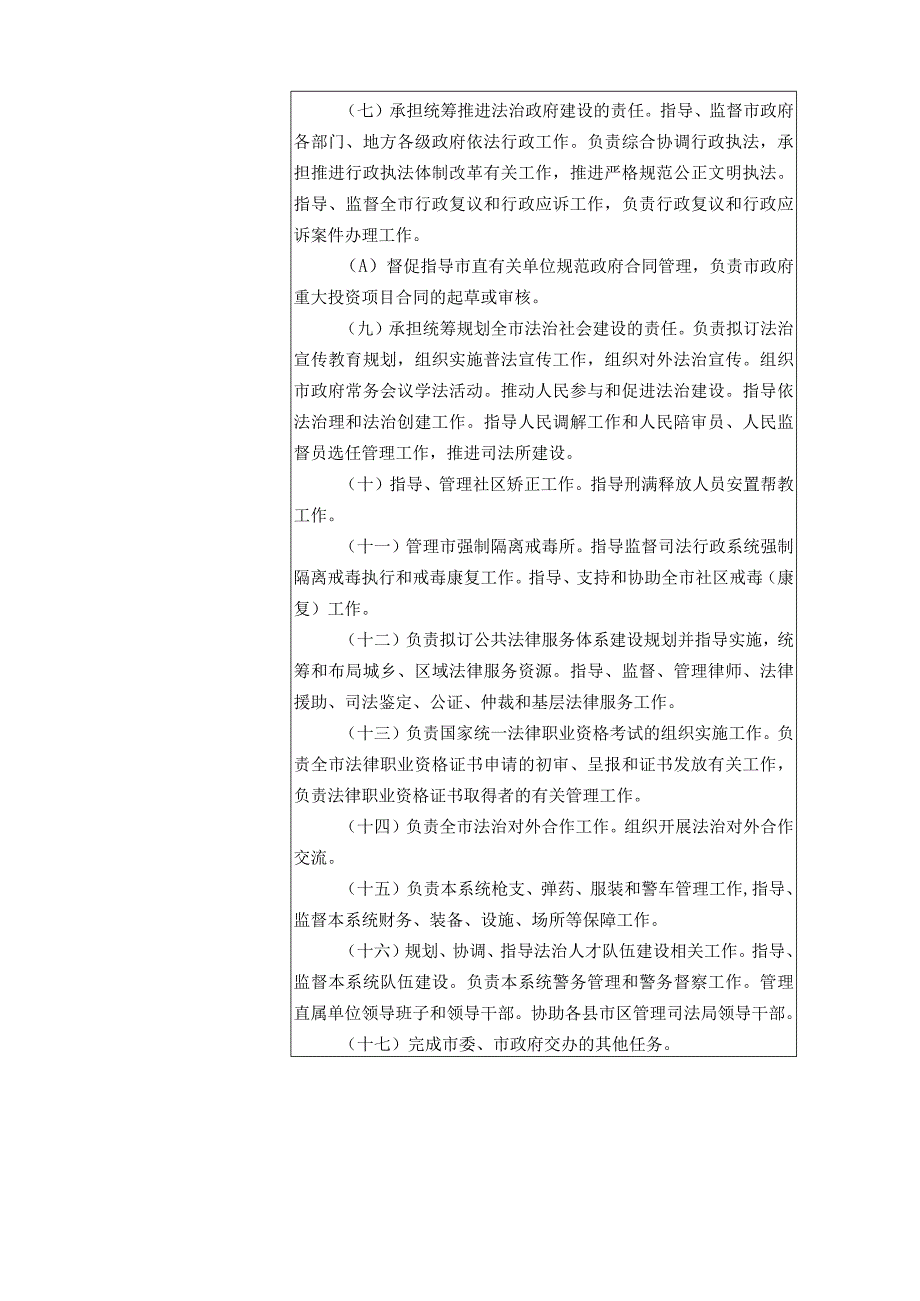 （七）承担统筹推进法治政府建设的责任。指导、监督市政府各部门、地方各级政府依法行政工作。负责综合协调行政执法，承担推进行政执法体制改革有关工作，推进严格规范公正文明执法。指导、监督全市行政复议和行政应诉工作，负责行政复议和行政应诉案件办理工作。

（A）督促指导市直有关单位规范政府合同管理，负责市政府重大投资项目合同的起草或审核。

（九）承担统筹规划全市法治社会建设的责任。负责拟订法治宣传教育规划，组织实施普法宣传工作，组织对外法治宣传。组织市政府常务会议学法活动。推动人民参与和促进法治建设。指导依法治理和法治创建工作。指导人民调解工作和人民陪审员、人民监督员选任管理工作，推进司法所建设。

（十）指导、管理社区矫正工作。指导刑满释放人员安置帮教工作。

（十一）管理市强制隔离戒毒所。指导监督司法行政系统强制隔离戒毒执行和戒毒康复工作。指导、支持和协助全市社区戒毒（康复）工作。

（十二）负责拟订公共法律服务体系建设规划并指导实施，统筹和布局城乡、区域法律服务资源。指导、监督、管理律师、法律援助、司法鉴定、公证、仲裁和基层法律服务工作。

（十三）负责国家统一法律职业资格考试的组织实施工作。负责全市法律职业资格证书申请的初审、呈报和证书发放有关工作，负责法律职业资格证书取得者的有关管理工作。

（十四）负责全市法治对外合作工作。组织开展法治对外合作交流。

（十五）负责本系统枪支、弹药、服装和警车管理工作,指导、监督本系统财务、装备、设施、场所等保障工作。

（十六）规划、协调、指导法治人才队伍建设相关工作。指导、监督本系统队伍建设。负责本系统警务管理和警务督察工作。管理直属单位领导班子和领导干部。协助各县市区管理司法局领导干部。

（十七）完成市委、市政府交办的其他任务。